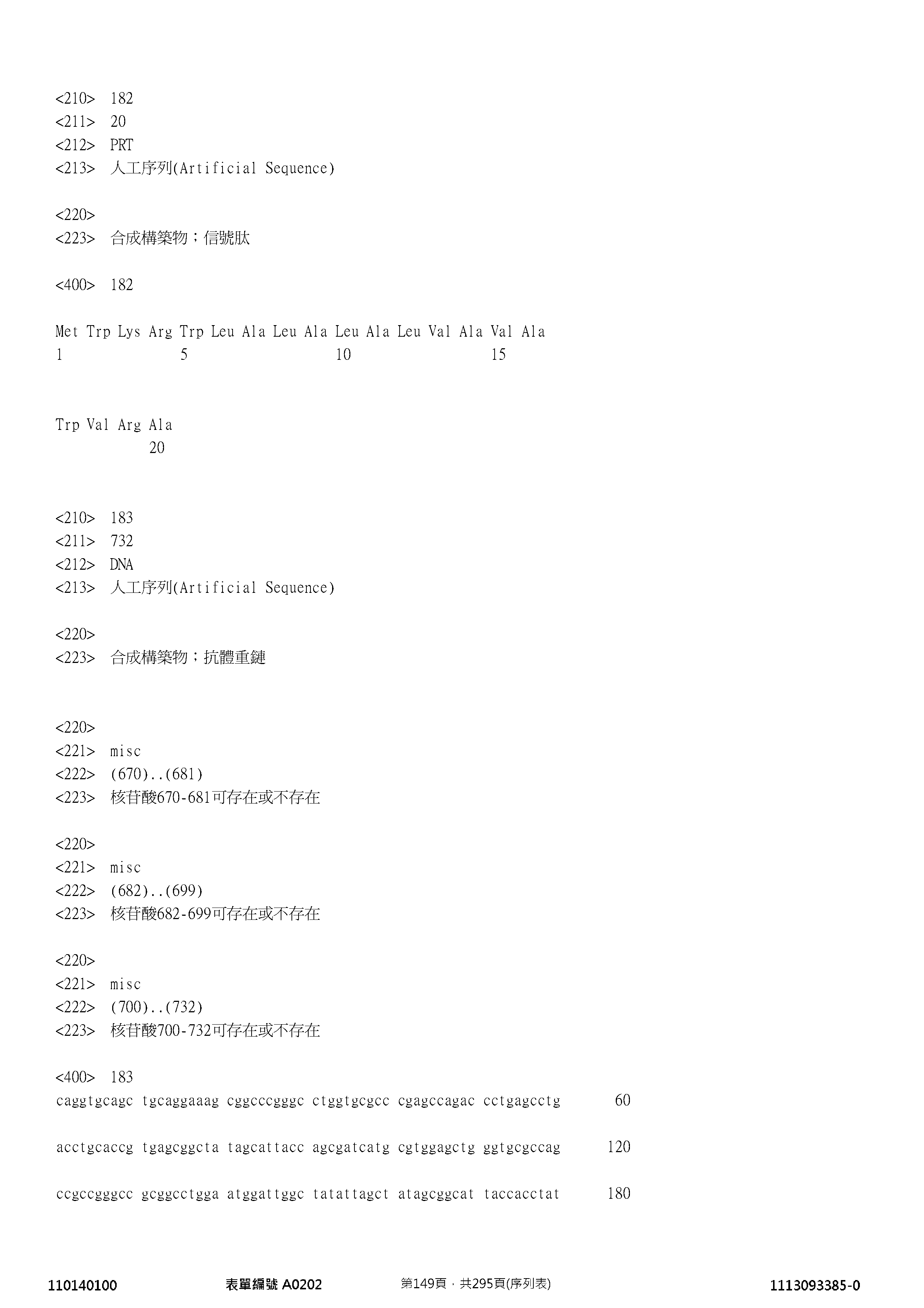 <210> 182
<211> 20
<212> PRT
<213> 人工序列(Artificial Sequence)

<220>
<223> 合成構築物；信號肽

<400> 182

Met Trp Lys Arg Trp Leu Ala Leu Ala Leu Ala Leu Val Ala Val Ala
1 5 10 15

Trp Val Arg Ala
20

<210> 183
<211> 732
<212> DNA
<213> 人工序列(Artificial Sequence)

<220>
<223> 合成構築物；抗體重鏈

<220>
<221> misc
<222> (670)..(681)
<223> 核苷酸670-681可存在或不存在

<220>
<221> misc
<222> (682)..(699)
<223> 核苷酸682-699可存在或不存在

<220>
<221> misc
<222> (700)..(732)
<223> 核苷酸700-732可存在或不存在

<400> 183
caggtgcagc tgcaggaaag cggcccgggc ctggtgcgcc cgagccagac cctgagcctg 60

acctgcaccg tgagcggcta tagcattacc agcgatcatg cgtggagctg ggtgcgccag 120

ccgccgggcc gcggcctgga atggattggc tatattagct atagcggcat taccacctat 180

110140100 表單編號 A0202 第149頁，共295頁(序列表) 1113093385-0